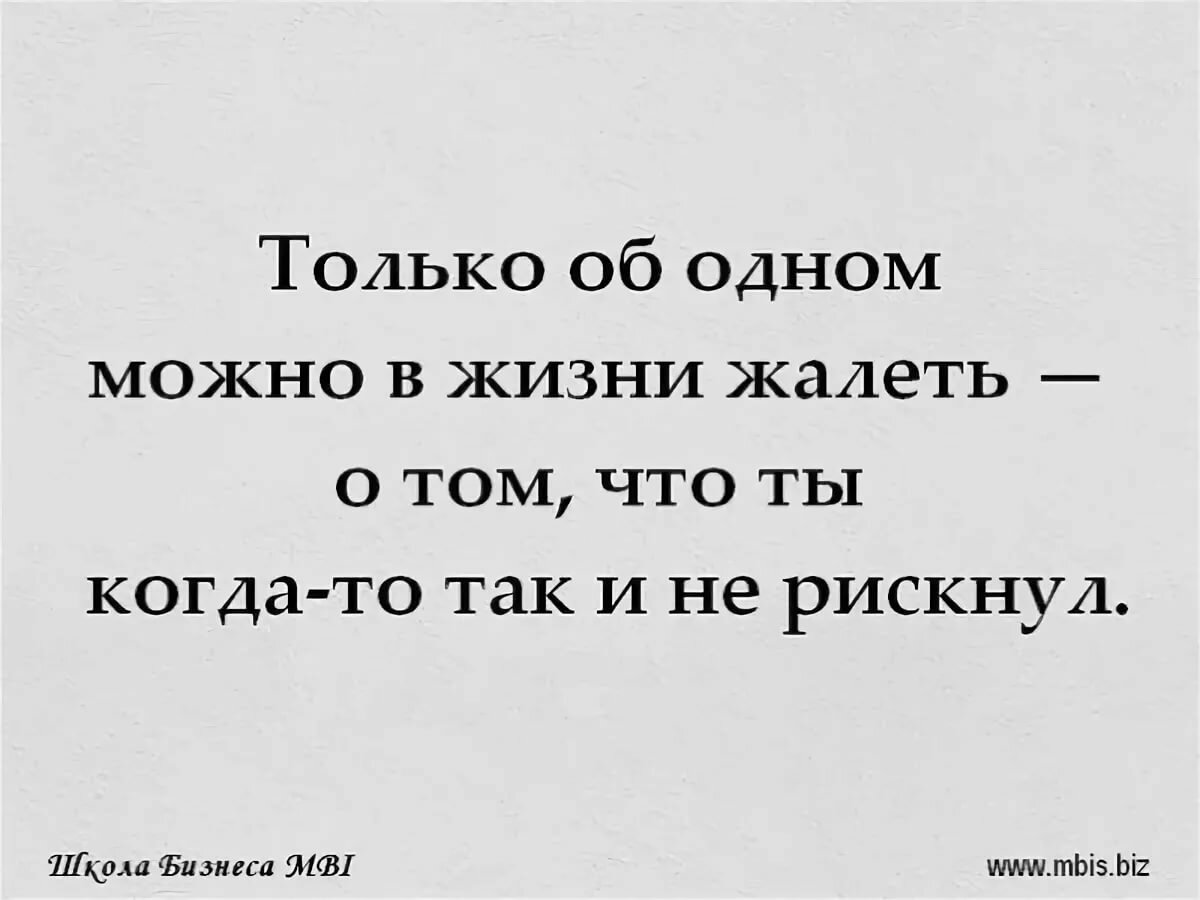 Только об одном можно в жизни жалеть — о том, что ты когда-то так и не рискнул.

Школа Бизнеса MBI

www.mbis.biz